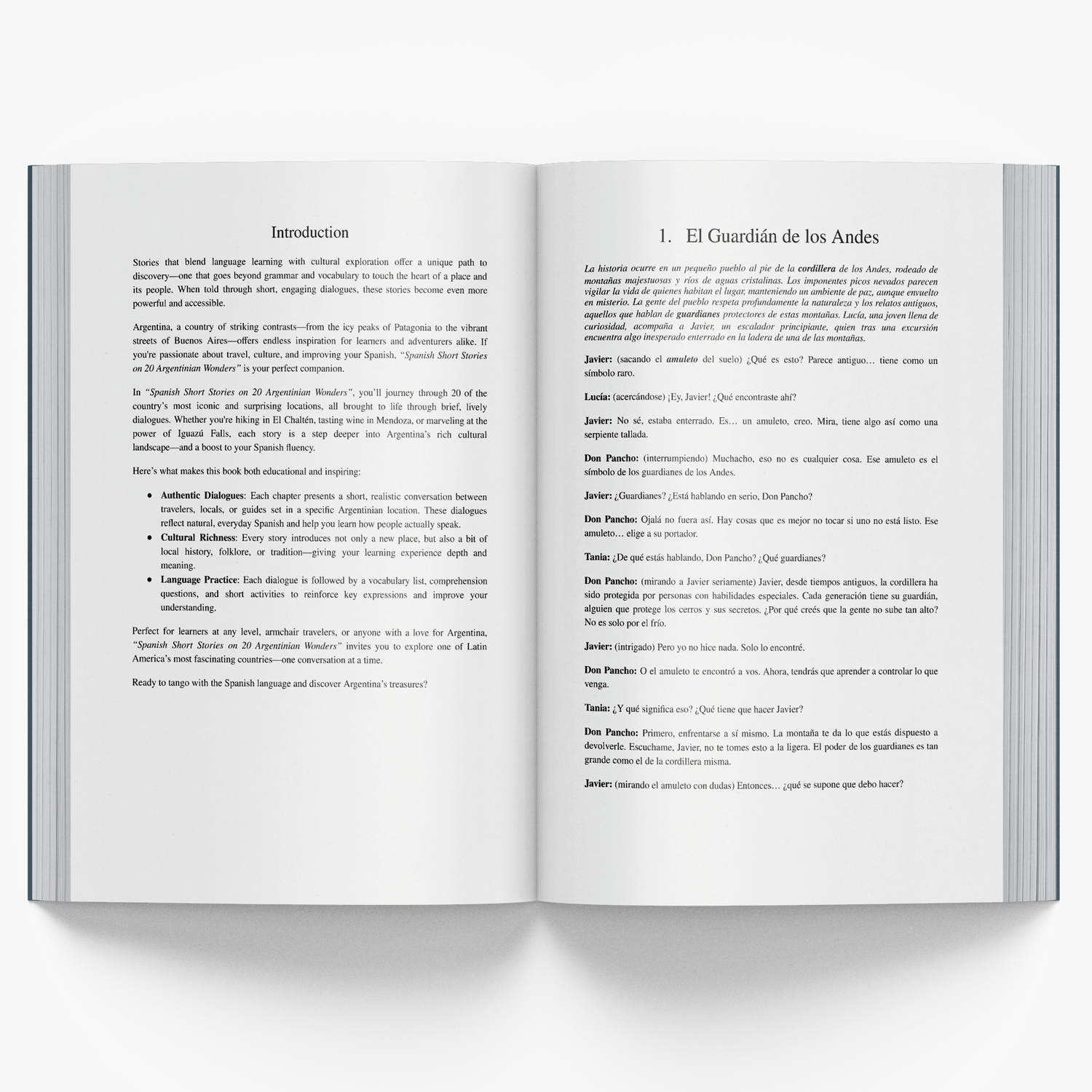 Introduction

Stories that blend language learning with cultural exploration offer a unique path to discovery—one that goes beyond grammar and vocabulary to touch the heart of a place and its people. When told through short, engaging dialogues, these stories become even more powerful and accessible.

Argentina, a country of striking contrasts—from the icy peaks of Patagonia to the vibrant streets of Buenos Aires—offers endless inspiration for learners and adventurers alike. If you're passionate about travel, culture, and improving your Spanish, "Spanish Short Stories on 20 Argentinian Wonders" is your perfect companion.

In "Spanish Short Stories on 20 Argentinian Wonders", you'll journey through 20 of the country's most iconic and surprising locations, all brought to life through brief, lively dialogues. Whether you're hiking in El Chaltén, tasting wine in Mendoza, or marveling at the power of Iguazú Falls, each story is a step deeper into Argentina's rich cultural landscape—and a boost to your Spanish fluency.

Here's what makes this book both educational and inspiring:

• Authentic Dialogues: Each chapter presents a short, realistic conversation between travelers, locals, or guides set in a specific Argentinian location. These dialogues reflect natural, everyday Spanish and help you learn how people actually speak.
• Cultural Richness: Every story introduces not only a new place, but also a bit of local history, folklore, or tradition—giving your learning experience depth and meaning.
• Language Practice: Each dialogue is followed by a vocabulary list, comprehension questions, and short activities to reinforce key expressions and improve your understanding.

Perfect for learners at any level, armchair travelers, or anyone with a love for Argentina, "Spanish Short Stories on 20 Argentinian Wonders" invites you to explore one of Latin America's most fascinating countries—one conversation at a time.

Ready to tango with the Spanish language and discover Argentina's treasures?

1. El Guardián de los Andes

La historia ocurre en un pequeño pueblo al pie de la cordillera de los Andes, rodeado de montañas majestuosas y ríos de aguas cristalinas. Los imponentes picos nevados parecen vigilar la vida de quienes habitan el lugar, manteniendo un ambiente de paz, aunque envuelto en misterio. La gente del pueblo respeta profundamente la naturaleza y los relatos antiguos, aquellos que hablan de guardianes protectores de estas montañas. Lucía, una joven llena de curiosidad, acompaña a Javier, un escalador principiante, quien tras una excursión encuentra algo inesperado enterrado en la ladera de una de las montañas.

Javier: (sacando el amuleto del suelo) ¿Qué es esto? Parece antiguo… tiene como un símbolo raro.

Lucía: (acercándose) ¡Ey, Javier! ¿Qué encontraste ahí?

Javier: No sé, estaba enterrado. Es… un amuleto, creo. Mira, tiene algo así como una serpiente tallada.

Don Pancho: (interrumpiendo) Muchacho, eso no es cualquier cosa. Ese amuleto es el símbolo de los guardianes de los Andes.

Javier: ¿Guardianes? ¿Está hablando en serio, Don Pancho?

Don Pancho: Ojalá no fuera así. Hay cosas que es mejor no tocar si uno no está listo. Ese amuleto… elige a su portador.

Tania: ¿De qué estás hablando, Don Pancho? ¿Qué guardianes?

Don Pancho: (mirando a Javier seriamente) Javier, desde tiempos antiguos, la cordillera ha sido protegida por personas con habilidades especiales. Cada generación tiene su guardián, alguien que protege los cerros y sus secretos. ¿Por qué creés que la gente no sube tan alto? No es solo por el frío.

Javier: (intrigado) Pero yo no hice nada. Solo lo encontré.

Don Pancho: O el amuleto te encontró a vos. Ahora, tendrás que aprender a controlar lo que venga.

Tania: ¿Y qué significa eso? ¿Qué tiene que hacer Javier?

Don Pancho: Primero, enfrentarse a sí mismo. La montaña te da lo que estás dispuesto a devolverle. Escuchame, Javier, no te tomes esto a la ligera. El poder de los guardianes es tan grande como el de la cordillera misma.

Javier: (mirando el amuleto con dudas) Entonces… ¿qué se supone que debo hacer?